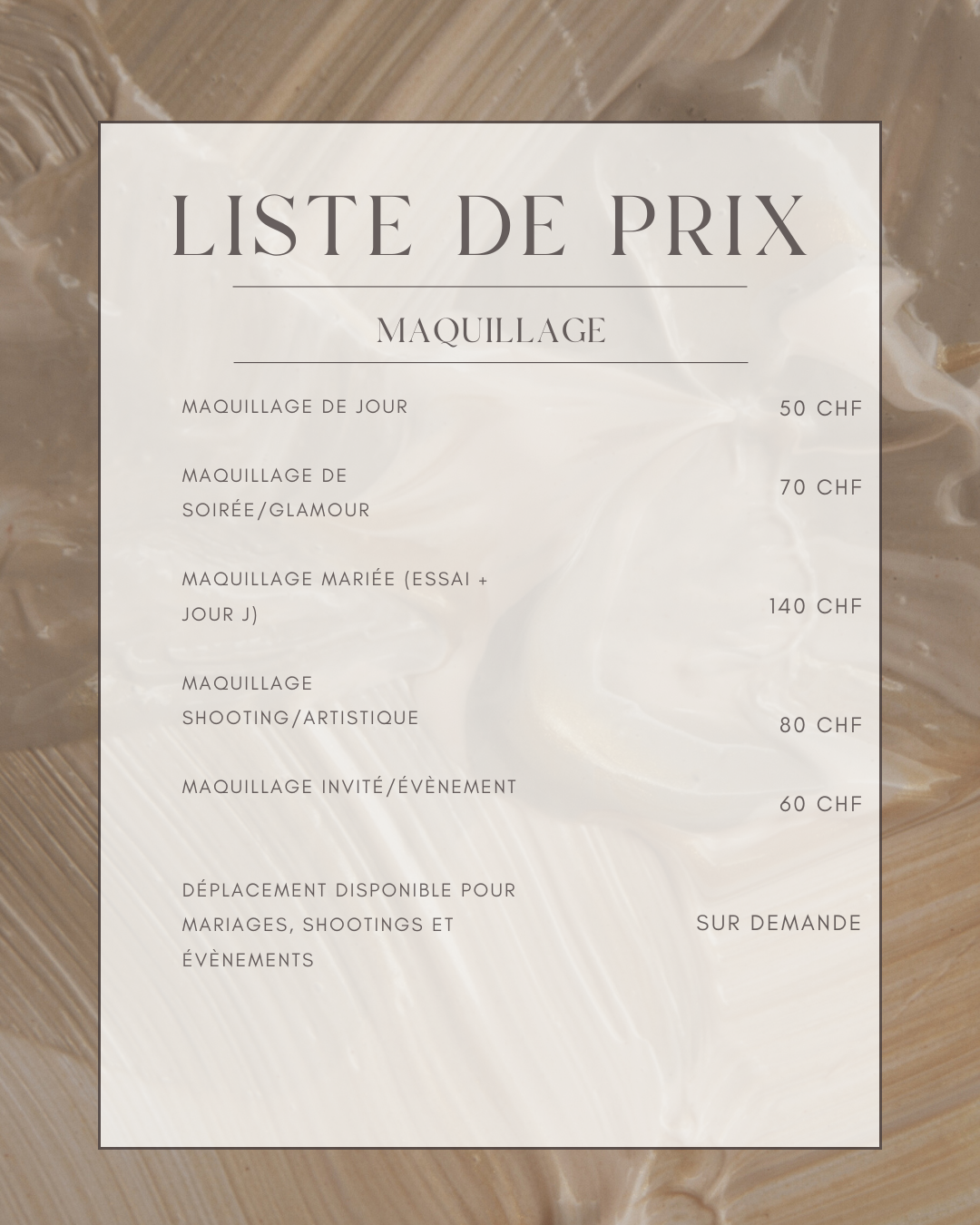 LISTE DE PRIX

MAQUILLAGE

| | |
|---|---|
| MAQUILLAGE DE JOUR | 50 CHF |
| MAQUILLAGE DE SOIRÉE/GLAMOUR | 70 CHF |
| MAQUILLAGE MARIÉE (ESSAI + JOUR J) | 140 CHF |
| MAQUILLAGE SHOOTING/ARTISTIQUE | 80 CHF |
| MAQUILLAGE INVITÉ/ÉVÈNEMENT | 60 CHF |
| DÉPLACEMENT DISPONIBLE POUR MARIAGES, SHOOTINGS ET ÉVÈNEMENTS | SUR DEMANDE |